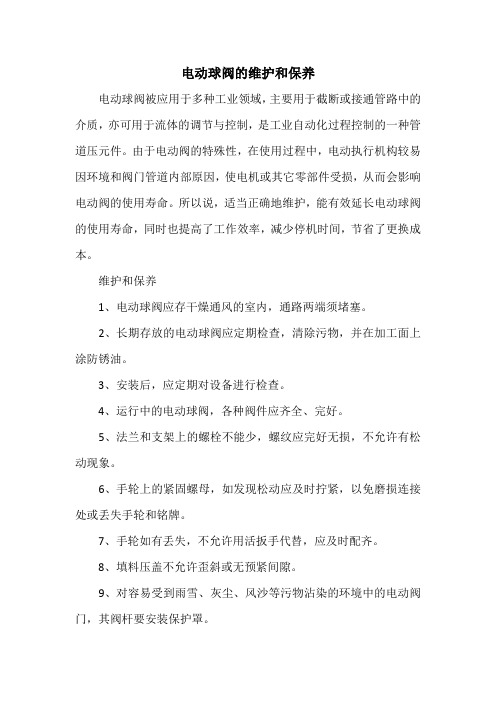 电动球阀的维护和保养

电动球阀被应用于多种工业领域，主要用于截断或接通管路中的介质，亦可用于流体的调节与控制，是工业自动化过程控制的一种管道压元件。由于电动阀的特殊性，在使用过程中，电动执行机构较易因环境和阀门管道内部原因，使电机或其它零部件受损，从而会影响电动阀的使用寿命。所以说，适当正确地维护，能有效延长电动球阀的使用寿命，同时也提高了工作效率，减少停机时间，节省了更换成本。

维护和保养

1、电动球阀应存干燥通风的室内，通路两端须堵塞。

2、长期存放的电动球阀应定期检查，清除污物，并在加工面上涂防锈油。

3、安装后，应定期对设备进行检查。

4、运行中的电动球阀，各种阀件应齐全、完好。

5、法兰和支架上的螺栓不能少，螺纹应完好无损，不允许有松动现象。

6、手轮上的紧固螺母，如发现松动应及时拧紧，以免磨损连接处或丢失手轮和铭牌。

7、手轮如有丢失，不允许用活扳手代替，应及时配齐。

8、填料压盖不允许歪斜或无预紧间隙。

9、对容易受到雨雪、灰尘、风沙等污物沾染的环境中的电动阀门，其阀杆要安装保护罩。